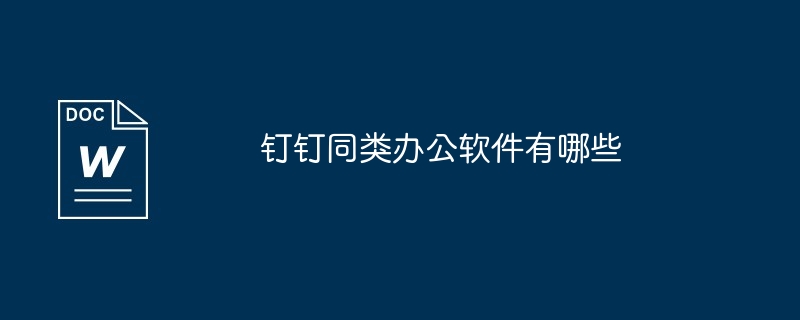 DOC
W

钉钉同类办公软件有哪些